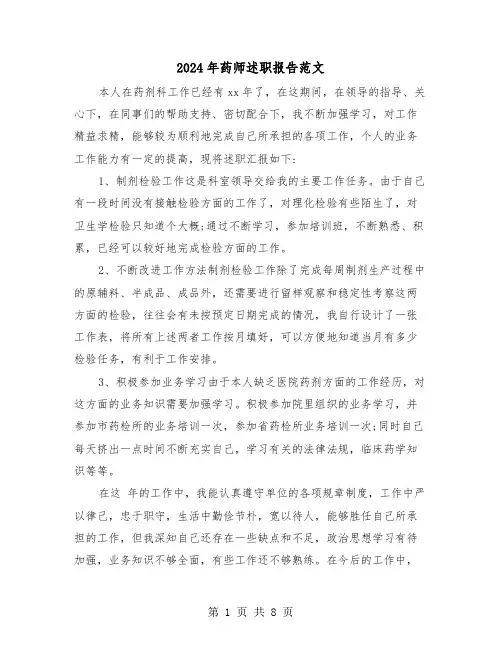 2024年药师述职报告范文

本人在药剂科工作已经有xx年了，在这期间，在领导的指导、关心下，在同事们的帮助支持、密切配合下，我不断加强学习，对工作精益求精，能够较为顺利地完成自己所承担的各项工作，个人的业务工作能力有一定的提高，现将述职汇报如下:

1、制剂检验工作这是科室领导交给我的主要工作任务。由于自己有一段时间没有接触检验方面的工作了，对理化检验有些陌生了，对卫生学检验只知道个大概;通过不断学习，参加培训班，不断熟悉、积累，已经可以较好地完成检验方面的工作。

2、不断改进工作方法制剂检验工作除了完成每周制剂生产过程中的原辅料、半成品、成品外，还需要进行留样观察和稳定性考察这两方面的检验，往往会有未按预定日期完成的情况，我自行设计了一张工作表，将所有上述两者工作按月填好，可以方便地知道当月有多少检验任务，有利于工作安排。

3、积极参加业务学习由于本人缺乏医院药剂方面的工作经历，对这方面的业务知识需要加强学习。积极参加院里组织的业务学习，并参加市药检所的业务培训一次，参加省药检所业务培训一次;同时自己每天挤出一点时间不断充实自己，学习有关的法律法规，临床药学知识等等。

在这 年的工作中，我能认真遵守单位的各项规章制度，工作中严以律己，忠于职守，生活中勤俭节朴，宽以待人，能够胜任自己所承担的工作，但我深知自己还存在一些缺点和不足，政治思想学习有待加强，业务知识不够全面，有些工作还不够熟练。在今后的工作中，

第 1 页 共 8 页